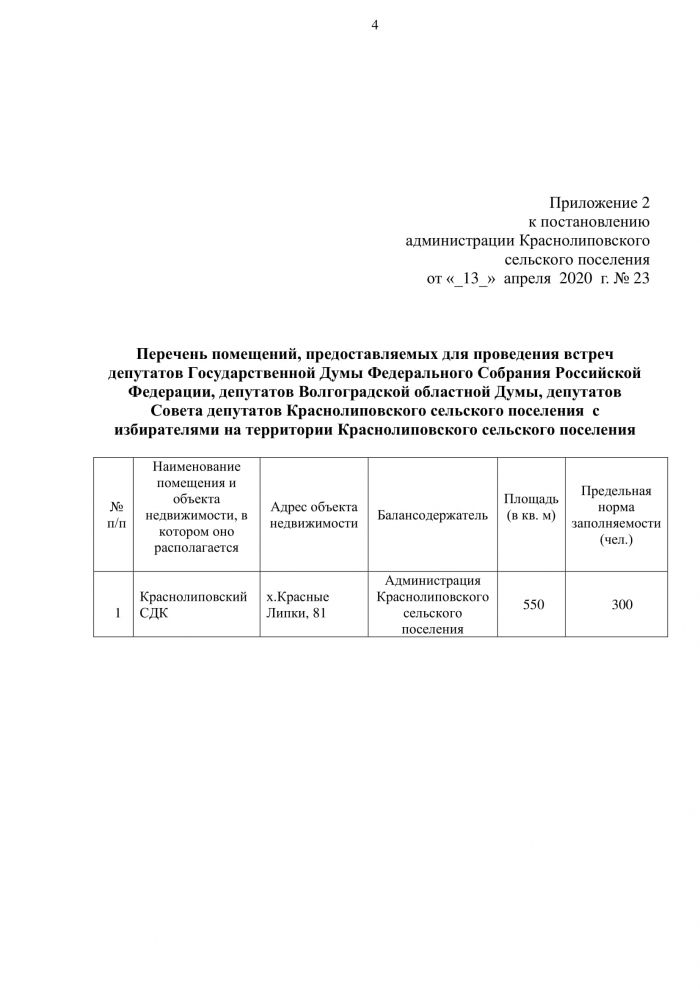 4

Приложение 2
к постановлению
администрации Краснолиповского
сельского поселения
от «_13_» апреля 2020 г. № 23

Перечень помещений, предоставляемых для проведения встреч депутатов Государственной Думы Федерального Собрания Российской Федерации, депутатов Волгоградской областной Думы, депутатов Совета депутатов Краснолиповского сельского поселения с избирателями на территории Краснолиповского сельского поселения

| № п/п | Наименование помещения и объекта недвижимости, в котором оно располагается | Адрес объекта недвижимости | Балансодержатель | Площадь (в кв. м) | Предельная норма заполняемости (чел.) |
|---|---|---|---|---|---|
| 1 | Краснолиповский СДК | х.Красные Липки, 81 | Администрация Краснолиповского сельского поселения | 550 | 300 |